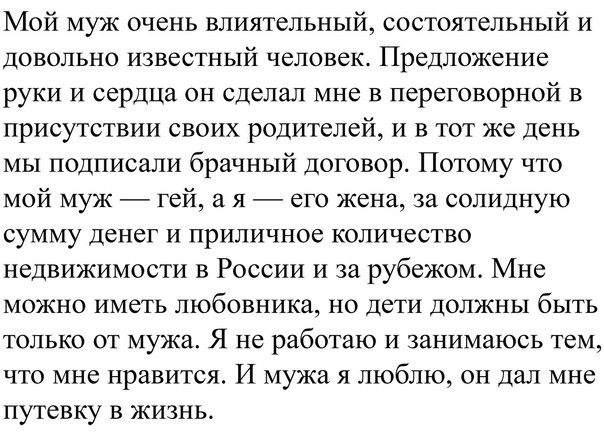 Мой муж очень влиятельный, состоятельный и довольно известный человек. Предложение руки и сердца он сделал мне в переговорной в присутствии своих родителей, и в тот же день мы подписали брачный договор. Потому что мой муж — гей, а я — его жена, за солидную сумму денег и приличное количество недвижимости в России и за рубежом. Мне можно иметь любовника, но дети должны быть только от мужа. Я не работаю и занимаюсь тем, что мне нравится. И мужа я люблю, он дал мне путевку в жизнь.